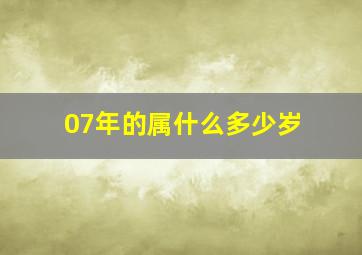 07年的属什么多少岁